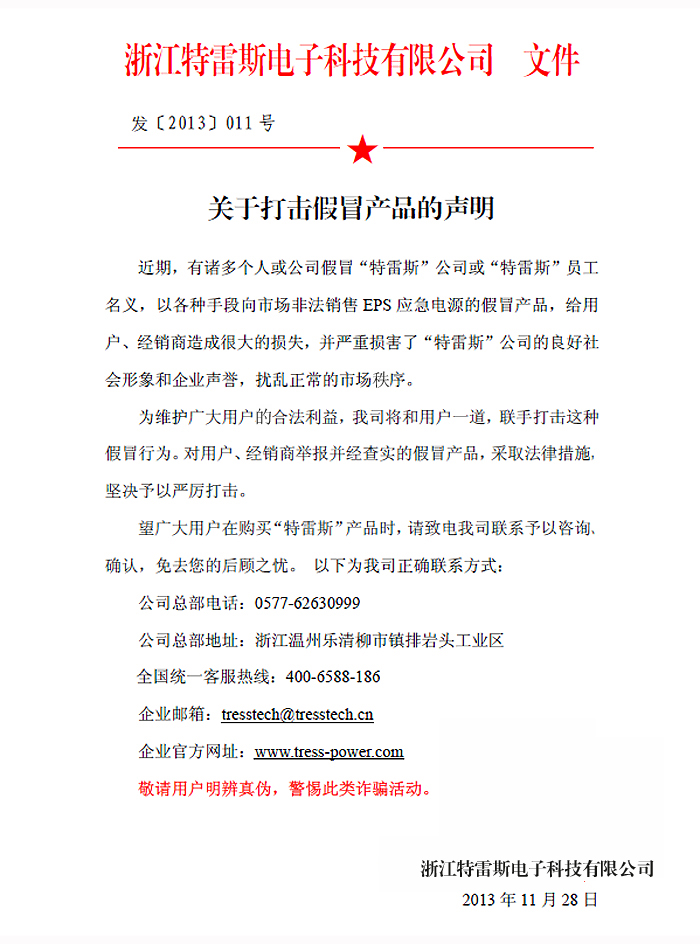 浙江特雷斯电子科技有限公司　文件

发〔2013〕011 号

关于打击假冒产品的声明

近期，有诸多个人或公司假冒“特雷斯”公司或“特雷斯”员工名义，以各种手段向市场非法销售 EPS 应急电源的假冒产品，给用户、经销商造成很大的损失，并严重损害了“特雷斯”公司的良好社会形象和企业声誉，扰乱正常的市场秩序。

为维护广大用户的合法利益，我司将和用户一道，联手打击这种假冒行为。对用户、经销商举报并经查实的假冒产品，采取法律措施，坚决予以严厉打击。

望广大用户在购买“特雷斯”产品时，请致电我司联系予以咨询、确认，免去您的后顾之忧。 以下为我司正确联系方式：

公司总部电话：0577-62630999

公司总部地址：浙江温州乐清柳市镇排岩头工业区

全国统一客服热线：400-6588-186

企业邮箱：tresstech@tresstech.cn

企业官方网址：www.tress-power.com

敬请用户明辨真伪，警惕此类诈骗活动。

浙江特雷斯电子科技有限公司
2013 年 11 月 28 日